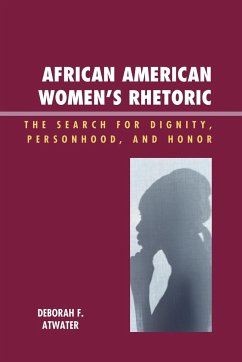 AFRICAN AMERICAN WOMEN'S RHETORIC

THE SEARCH FOR DIGNITY, PERSONHOOD, AND HONOR

DEBORAH F. ATWATER